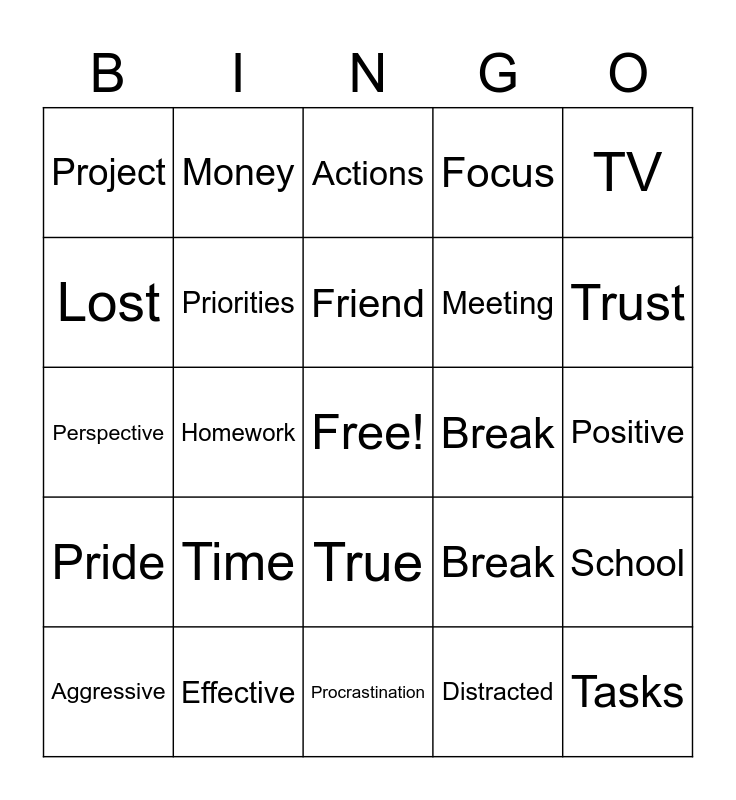 | B | I | N | G | O |
|---|---|---|---|---|
| Project | Money | Actions | Focus | TV |
| Lost | Priorities | Friend | Meeting | Trust |
| Perspective | Homework | Free! | Break | Positive |
| Pride | Time | True | Break | School |
| Aggressive | Effective | Procrastination | Distracted | Tasks |